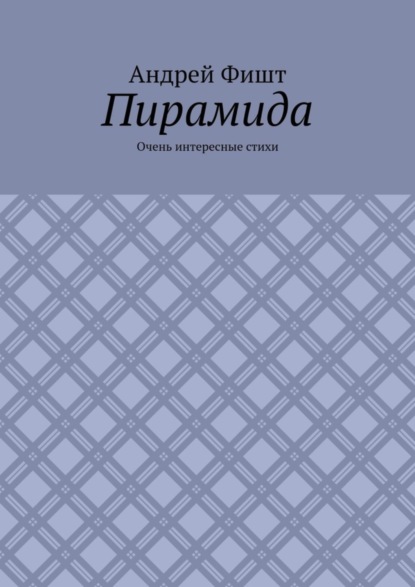 Андрей Фишт

Пирамида

Очень интересные стихи